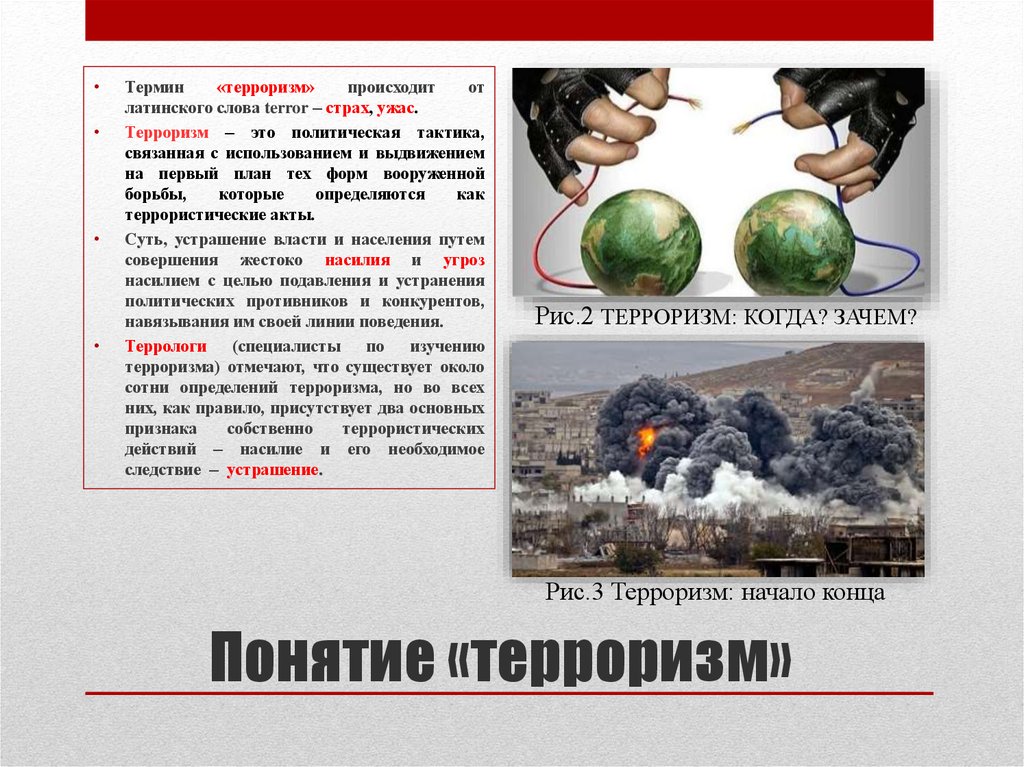 • Термин «терроризм» происходит от латинского слова terror – страх, ужас.

• Терроризм – это политическая тактика, связанная с использованием и выдвижением на первый план тех форм вооруженной борьбы, которые определяются как террористические акты.

• Суть, устрашение власти и населения путем совершения жестоко насилия и угроз насилием с целью подавления и устранения политических противников и конкурентов, навязывания им своей линии поведения.

• Террологи (специалисты по изучению терроризма) отмечают, что существует около сотни определений терроризма, но во всех них, как правило, присутствует два основных признака собственно террористических действий – насилие и его необходимое следствие – устрашение.

Рис.2 ТЕРРОРИЗМ: КОГДА? ЗАЧЕМ?

Рис.3 Терроризм: начало конца

Понятие «терроризм»